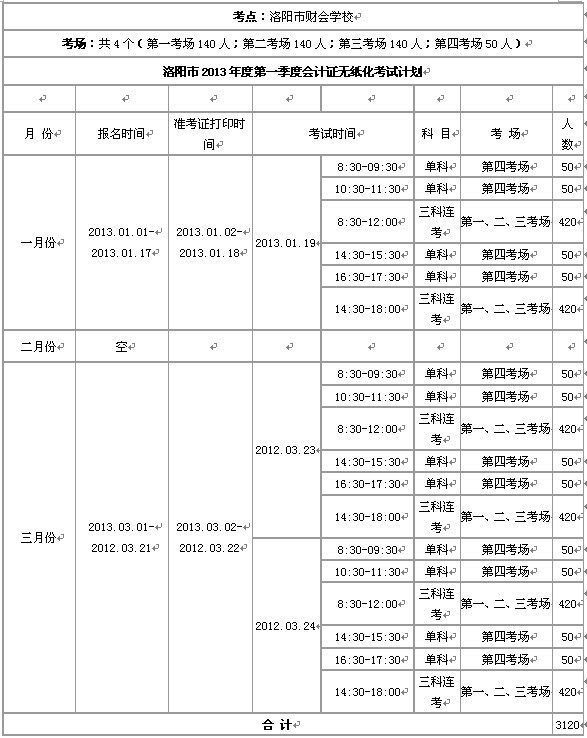 考点：洛阳市财会学校

考场：共 4 个（第一考场 140 人；第二考场 140 人；第三考场 140 人；第四考场 50 人）

洛阳市 2013 年度第一季度会计证无纸化考试计划

| 月 份 | 报名时间 | 准考证打印时间 | 考试时间 | | 科 目 | 考 场 | 人数 |
|---|---|---|---|---|---|---|---|
| 一月份 | 2013.01.01-2013.01.17 | 2013.01.02-2013.01.18 | 2013.01.19 | 8:30-09:30 | 单科 | 第四考场 | 50 |
| | | | | 10:30-11:30 | 单科 | 第四考场 | 50 |
| | | | | 8:30-12:00 | 三科连考 | 第一、二、三考场 | 420 |
| | | | | 14:30-15:30 | 单科 | 第四考场 | 50 |
| | | | | 16:30-17:30 | 单科 | 第四考场 | 50 |
| | | | | 14:30-18:00 | 三科连考 | 第一、二、三考场 | 420 |
| 二月份 | 空 | | | | | | |
| 三月份 | 2013.03.01-2012.03.21 | 2013.03.02-2012.03.22 | 2012.03.23 | 8:30-09:30 | 单科 | 第四考场 | 50 |
| | | | | 10:30-11:30 | 单科 | 第四考场 | 50 |
| | | | | 8:30-12:00 | 三科连考 | 第一、二、三考场 | 420 |
| | | | | 14:30-15:30 | 单科 | 第四考场 | 50 |
| | | | | 16:30-17:30 | 单科 | 第四考场 | 50 |
| | | | | 14:30-18:00 | 三科连考 | 第一、二、三考场 | 420 |
| | | | 2012.03.24 | 8:30-09:30 | 单科 | 第四考场 | 50 |
| | | | | 10:30-11:30 | 单科 | 第四考场 | 50 |
| | | | | 8:30-12:00 | 三科连考 | 第一、二、三考场 | 420 |
| | | | | 14:30-15:30 | 单科 | 第四考场 | 50 |
| | | | | 16:30-17:30 | 单科 | 第四考场 | 50 |
| | | | | 14:30-18:00 | 三科连考 | 第一、二、三考场 | 420 |
| 合 计 | | | | | | | 3120 |